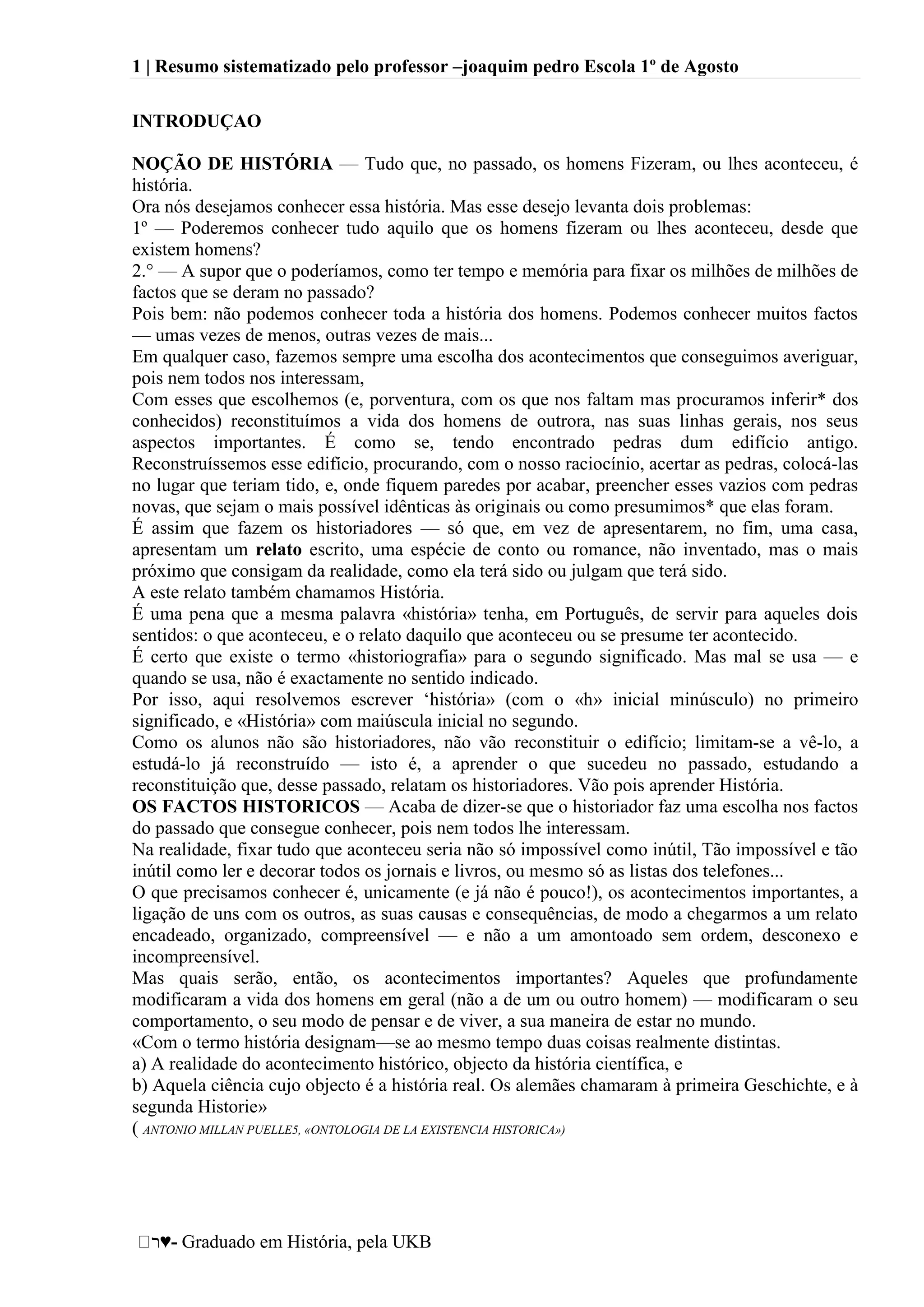 1 | Resumo sistematizado pelo professor –joaquim pedro Escola 1º de Agosto

INTRODUÇAO

NOÇÃO DE HISTÓRIA — Tudo que, no passado, os homens Fizeram, ou lhes aconteceu, é história.
Ora nós desejamos conhecer essa história. Mas esse desejo levanta dois problemas:
1º — Poderemos conhecer tudo aquilo que os homens fizeram ou lhes aconteceu, desde que existem homens?
2.° — A supor que o poderíamos, como ter tempo e memória para fixar os milhões de milhões de factos que se deram no passado?
Pois bem: não podemos conhecer toda a história dos homens. Podemos conhecer muitos factos — umas vezes de menos, outras vezes de mais...
Em qualquer caso, fazemos sempre uma escolha dos acontecimentos que conseguimos averiguar, pois nem todos nos interessam,
Com esses que escolhemos (e, porventura, com os que nos faltam mas procuramos inferir* dos conhecidos) reconstituímos a vida dos homens de outrora, nas suas linhas gerais, nos seus aspectos importantes. É como se, tendo encontrado pedras dum edifício antigo. Reconstruíssemos esse edifício, procurando, com o nosso raciocínio, acertar as pedras, colocá-las no lugar que teriam tido, e, onde fiquem paredes por acabar, preencher esses vazios com pedras novas, que sejam o mais possível idênticas às originais ou como presumimos* que elas foram.
É assim que fazem os historiadores — só que, em vez de apresentarem, no fim, uma casa, apresentam um relato escrito, uma espécie de conto ou romance, não inventado, mas o mais próximo que consigam da realidade, como ela terá sido ou julgam que terá sido.
A este relato também chamamos História.
É uma pena que a mesma palavra «história» tenha, em Português, de servir para aqueles dois sentidos: o que aconteceu, e o relato daquilo que aconteceu ou se presume ter acontecido.
É certo que existe o termo «historiografia» para o segundo significado. Mas mal se usa — e quando se usa, não é exactamente no sentido indicado.
Por isso, aqui resolvemos escrever ‘história» (com o «h» inicial minúsculo) no primeiro significado, e «História» com maiúscula inicial no segundo.
Como os alunos não são historiadores, não vão reconstituir o edifício; limitam-se a vê-lo, a estudá-lo já reconstruído — isto é, a aprender o que sucedeu no passado, estudando a reconstituição que, desse passado, relatam os historiadores. Vão pois aprender História.
OS FACTOS HISTORICOS — Acaba de dizer-se que o historiador faz uma escolha nos factos do passado que consegue conhecer, pois nem todos lhe interessam.
Na realidade, fixar tudo que aconteceu seria não só impossível como inútil, Tão impossível e tão inútil como ler e decorar todos os jornais e livros, ou mesmo só as listas dos telefones...
O que precisamos conhecer é, unicamente (e já não é pouco!), os acontecimentos importantes, a ligação de uns com os outros, as suas causas e consequências, de modo a chegarmos a um relato encadeado, organizado, compreensível — e não a um amontoado sem ordem, desconexo e incompreensível.
Mas quais serão, então, os acontecimentos importantes? Aqueles que profundamente modificaram a vida dos homens em geral (não a de um ou outro homem) — modificaram o seu comportamento, o seu modo de pensar e de viver, a sua maneira de estar no mundo.
«Com o termo história designam—se ao mesmo tempo duas coisas realmente distintas.
a) A realidade do acontecimento histórico, objecto da história científica, e
b) Aquela ciência cujo objecto é a história real. Os alemães chamaram à primeira Geschichte, e à segunda Historie»
( ANTONIO MILLAN PUELLE5, «ONTOLOGIA DE LA EXISTENCIA HISTORICA»)

¬♥- Graduado em História, pela UKB